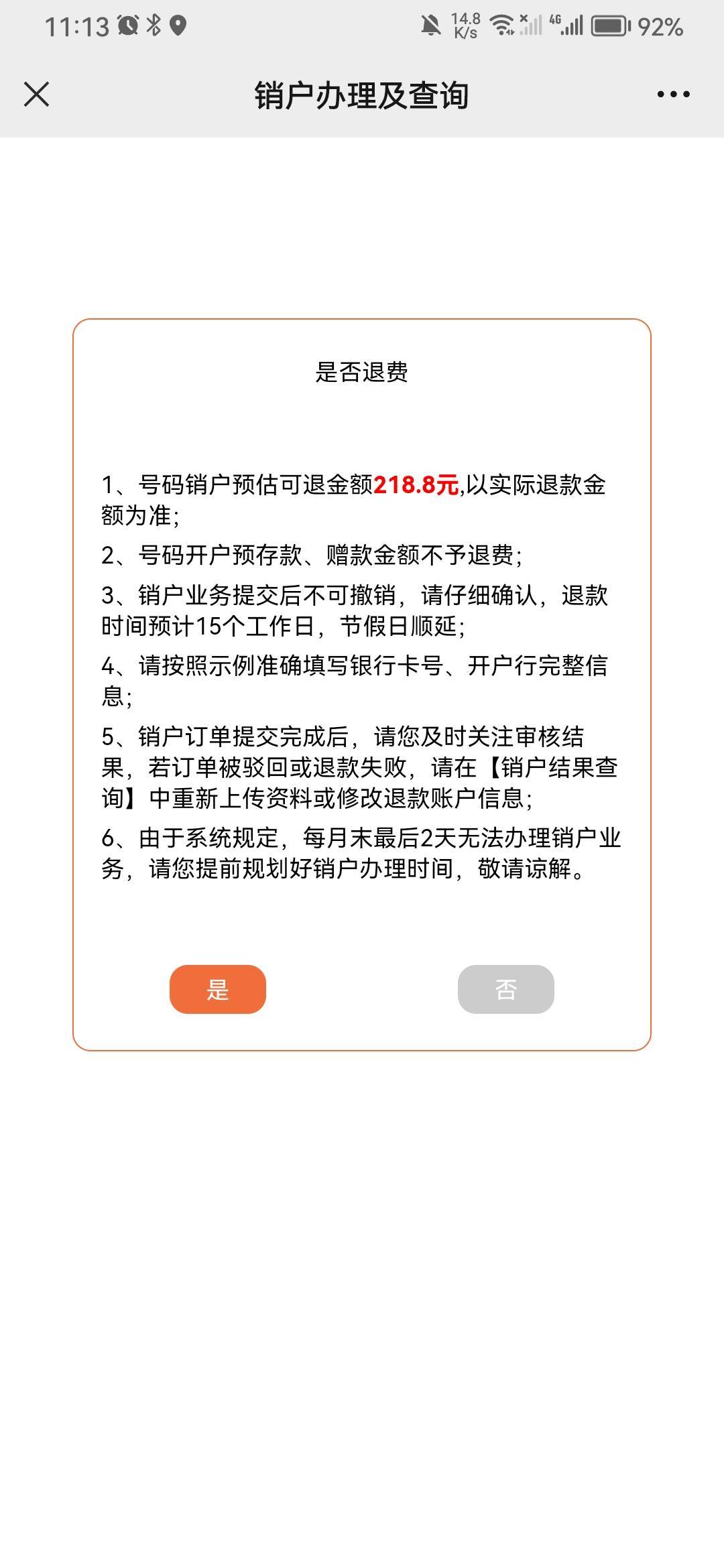 11:13 14.8 K/s 4G 92%

销户办理及查询

是否退费

1、号码销户预估可退金额218.8元,以实际退款金额为准;

2、号码开户预存款、赠款金额不予退费;

3、销户业务提交后不可撤销，请仔细确认，退款时间预计15个工作日，节假日顺延;

4、请按照示例准确填写银行卡号、开户行完整信息;

5、销户订单提交完成后，请您及时关注审核结果，若订单被驳回或退款失败，请在【销户结果查询】中重新上传资料或修改退款账户信息;

6、由于系统规定，每月末最后2天无法办理销户业务，请您提前规划好销户办理时间，敬请谅解。

是

否